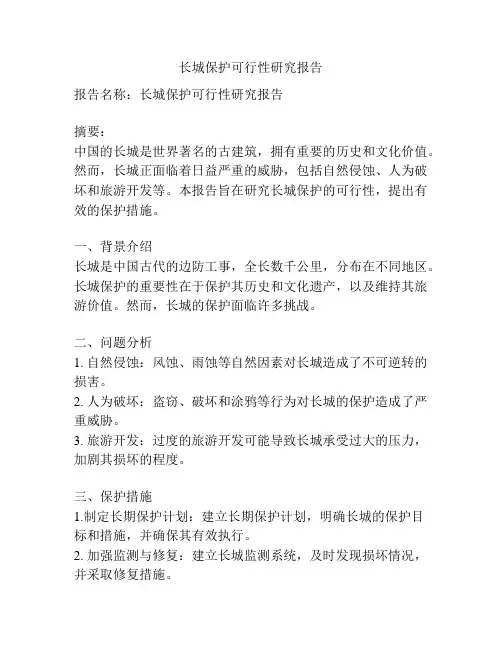 长城保护可行性研究报告

报告名称：长城保护可行性研究报告

摘要：
中国的长城是世界著名的古建筑，拥有重要的历史和文化价值。然而，长城正面临着日益严重的威胁，包括自然侵蚀、人为破坏和旅游开发等。本报告旨在研究长城保护的可行性，提出有效的保护措施。

一、背景介绍
长城是中国古代的边防工事，全长数千公里，分布在不同地区。长城保护的重要性在于保护其历史和文化遗产，以及维持其旅游价值。然而，长城的保护面临许多挑战。

二、问题分析
1. 自然侵蚀：风蚀、雨蚀等自然因素对长城造成了不可逆转的损害。
2. 人为破坏：盗窃、破坏和涂鸦等行为对长城的保护造成了严重威胁。
3. 旅游开发：过度的旅游开发可能导致长城承受过大的压力，加剧其损坏的程度。

三、保护措施
1.制定长期保护计划：建立长期保护计划，明确长城的保护目标和措施，并确保其有效执行。
2. 加强监测与修复：建立长城监测系统，及时发现损坏情况，并采取修复措施。